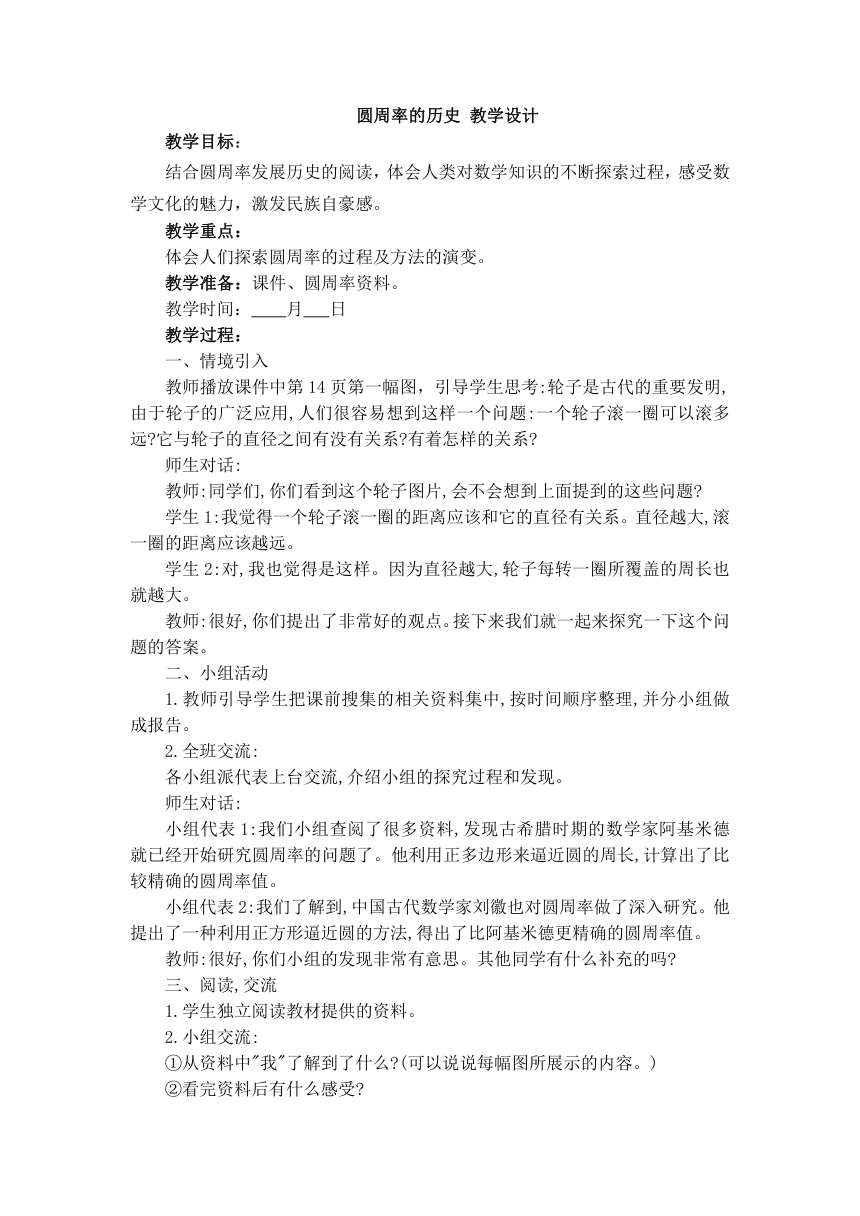 圆周率的历史 教学设计

教学目标：

结合圆周率发展历史的阅读，体会人类对数学知识的不断探索过程，感受数学文化的魅力，激发民族自豪感。

教学重点：

体会人们探索圆周率的过程及方法的演变。

教学准备：课件、圆周率资料。

教学时间：____月___日

教学过程：

一、情境引入

教师播放课件中第14页第一幅图，引导学生思考:轮子是古代的重要发明,由于轮子的广泛应用,人们很容易想到这样一个问题:一个轮子滚一圈可以滚多远?它与轮子的直径之间有没有关系?有着怎样的关系?

师生对话:

教师:同学们,你们看到这个轮子图片,会不会想到上面提到的这些问题?

学生1:我觉得一个轮子滚一圈的距离应该和它的直径有关系。直径越大,滚一圈的距离应该越远。

学生2:对,我也觉得是这样。因为直径越大,轮子每转一圈所覆盖的周长也就越大。

教师:很好,你们提出了非常好的观点。接下来我们就一起来探究一下这个问题的答案。

二、小组活动

1.教师引导学生把课前搜集的相关资料集中,按时间顺序整理,并分小组做成报告。

2.全班交流:

各小组派代表上台交流,介绍小组的探究过程和发现。

师生对话:

小组代表1:我们小组查阅了很多资料,发现古希腊时期的数学家阿基米德就已经开始研究圆周率的问题了。他利用正多边形来逼近圆的周长,计算出了比较精确的圆周率值。

小组代表2:我们了解到,中国古代数学家刘徽也对圆周率做了深入研究。他提出了一种利用正方形逼近圆的方法,得出了比阿基米德更精确的圆周率值。

教师:很好,你们小组的发现非常有意思。其他同学有什么补充的吗?

三、阅读,交流

1.学生独立阅读教材提供的资料。

2.小组交流:

①从资料中"我"了解到了什么?(可以说说每幅图所展示的内容。)

②看完资料后有什么感受?